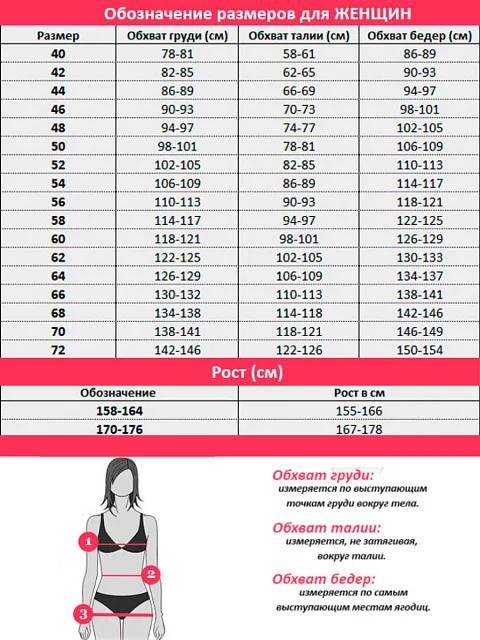 Обозначение размеров для ЖЕНЩИН

| Размер | Обхват груди (см) | Обхват талии (см) | Обхват бедер (см) |
|---|---|---|---|
| 40 | 78-81 | 58-61 | 86-89 |
| 42 | 82-85 | 62-65 | 90-93 |
| 44 | 86-89 | 66-69 | 94-97 |
| 46 | 90-93 | 70-73 | 98-101 |
| 48 | 94-97 | 74-77 | 102-105 |
| 50 | 98-101 | 78-81 | 106-109 |
| 52 | 102-105 | 82-85 | 110-113 |
| 54 | 106-109 | 86-89 | 114-117 |
| 56 | 110-113 | 90-93 | 118-121 |
| 58 | 114-117 | 94-97 | 122-125 |
| 60 | 118-121 | 98-101 | 126-129 |
| 62 | 122-125 | 102-105 | 130-133 |
| 64 | 126-129 | 106-109 | 134-137 |
| 66 | 130-132 | 110-113 | 138-141 |
| 68 | 134-138 | 114-118 | 142-146 |
| 70 | 138-141 | 118-121 | 146-149 |
| 72 | 142-146 | 122-126 | 150-154 |

Рост (см)

| Обозначение | Рост в см |
|---|---|
| 158-164 | 155-166 |
| 170-176 | 167-178 |

1
2
3

Обхват груди:
измеряется по выступающим точкам груди вокруг тела.

Обхват талии:
измеряется, не затягивая, вокруг талии.

Обхват бедер:
измеряется по самым выступающим местам ягодиц.